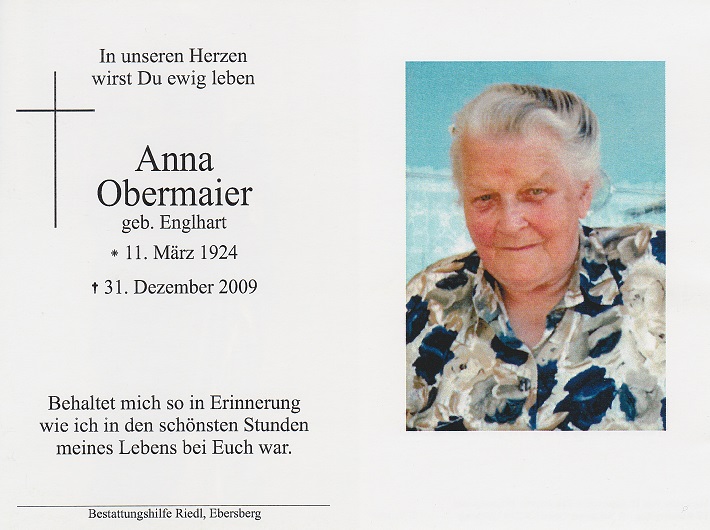 In unseren Herzen
wirst Du ewig leben

Anna
Obermaier
geb. Englhart

* 11. März 1924

† 31. Dezember 2009

Behaltet mich so in Erinnerung
wie ich in den schönsten Stunden
meines Lebens bei Euch war.

Bestattungshilfe Riedl, Ebersberg